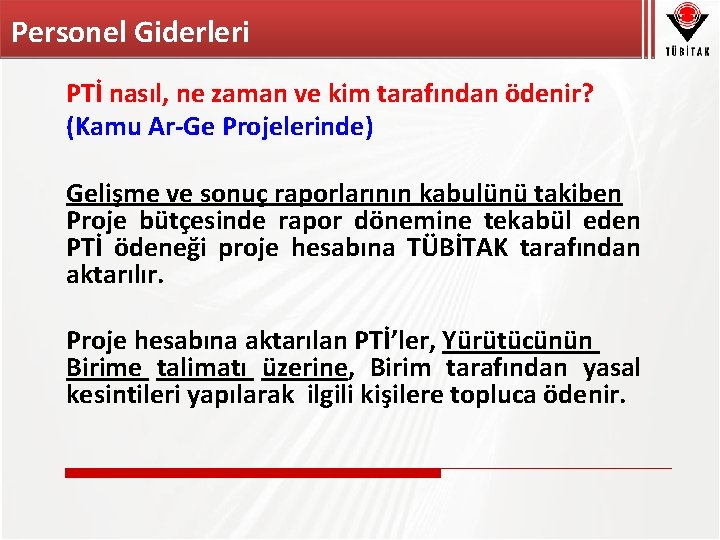 Personel Giderleri

TÜBİTAK

PTİ nasıl, ne zaman ve kim tarafından ödenir?
(Kamu Ar-Ge Projelerinde)

Gelişme ve sonuç raporlarının kabulünü takiben Proje bütçesinde rapor dönemine tekabül eden PTİ ödeneği proje hesabına TÜBİTAK tarafından aktarılır.

Proje hesabına aktarılan PTİ'ler, Yürütücünün Birime talimatı üzerine, Birim tarafından yasal kesintileri yapılarak ilgili kişilere topluca ödenir.